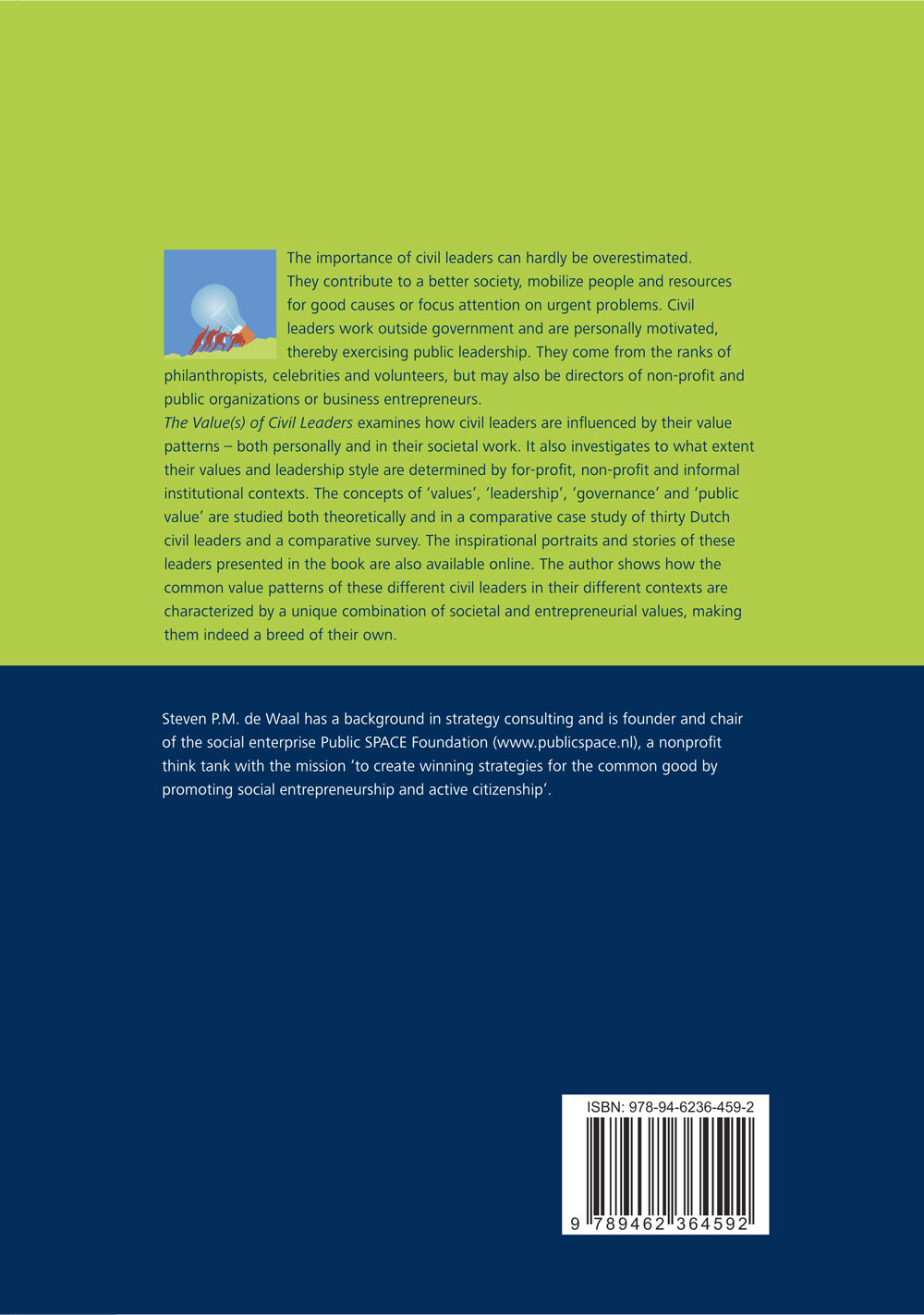 The importance of civil leaders can hardly be overestimated. They contribute to a better society, mobilize people and resources for good causes or focus attention on urgent problems. Civil leaders work outside government and are personally motivated, thereby exercising public leadership. They come from the ranks of philanthropists, celebrities and volunteers, but may also be directors of non-profit and public organizations or business entrepreneurs.
The Value(s) of Civil Leaders examines how civil leaders are influenced by their value patterns – both personally and in their societal work. It also investigates to what extent their values and leadership style are determined by for-profit, non-profit and informal institutional contexts. The concepts of 'values', 'leadership', 'governance' and 'public value' are studied both theoretically and in a comparative case study of thirty Dutch civil leaders and a comparative survey. The inspirational portraits and stories of these leaders presented in the book are also available online. The author shows how the common value patterns of these different civil leaders in their different contexts are characterized by a unique combination of societal and entrepreneurial values, making them indeed a breed of their own.

Steven P.M. de Waal has a background in strategy consulting and is founder and chair of the social enterprise Public SPACE Foundation (www.publicspace.nl), a nonprofit think tank with the mission 'to create winning strategies for the common good by promoting social entrepreneurship and active citizenship'.

ISBN: 978-94-6236-459-2

9 789462 364592